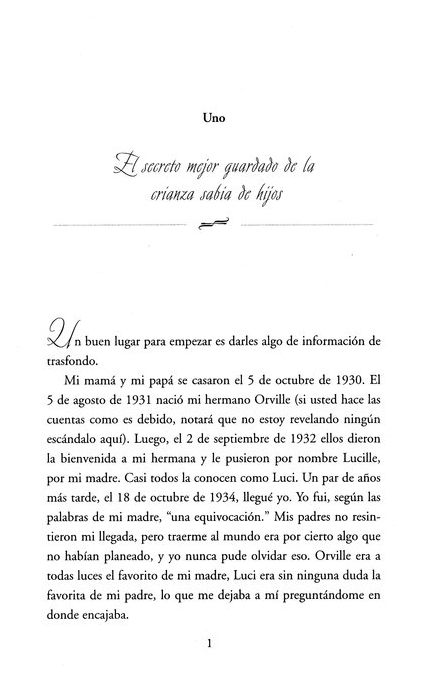 Uno

El secreto mejor guardado de la crianza sabia de hijos

Un buen lugar para empezar es darles algo de información de trasfondo.

Mi mamá y mi papá se casaron el 5 de octubre de 1930. El 5 de agosto de 1931 nació mi hermano Orville (si usted hace las cuentas como es debido, notará que no estoy revelando ningún escándalo aquí). Luego, el 2 de septiembre de 1932 ellos dieron la bienvenida a mi hermana y le pusieron por nombre Lucille, por mi madre. Casi todos la conocen como Luci. Un par de años más tarde, el 18 de octubre de 1934, llegué yo. Yo fui, según las palabras de mi madre, "una equivocación." Mis padres no resintieron mi llegada, pero traerme al mundo era por cierto algo que no habían planeado, y yo nunca pude olvidar eso. Orville era a todas luces el favorito de mi madre, Luci era sin ninguna duda la favorita de mi padre, lo que me dejaba a mí preguntándome en donde encajaba.

1